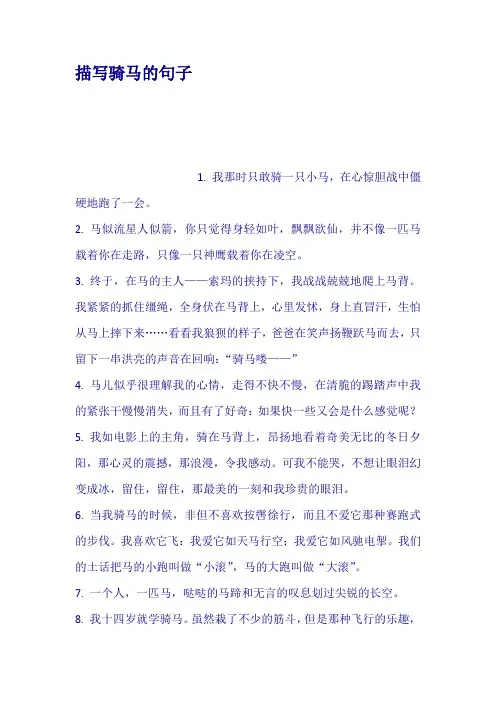 描写骑马的句子

1. 我那时只敢骑一只小马，在心惊胆战中僵硬地跑了一会。

2. 马似流星人似箭，你只觉得身轻如叶，飘飘欲仙，并不像一匹马载着你在走路，只像一只神鹰载着你在凌空。

3. 终于，在马的主人——索玛的挟持下，我战战兢兢地爬上马背。我紧紧的抓住缰绳，全身伏在马背上，心里发怵，身上直冒汗，生怕从马上摔下来……看看我狼狈的样子，爸爸在笑声扬鞭跃马而去，只留下一串洪亮的声音在回响："骑马喽——"

4. 马儿似乎很理解我的心情，走得不快不慢，在清脆的踢踏声中我的紧张干慢慢消失，而且有了好奇：如果快一些又会是什么感觉呢？

5. 我如电影上的主角，骑在马背上，昂扬地看着奇美无比的冬日夕阳，那心灵的震撼，那浪漫，令我感动。可我不能哭，不想让眼泪幻变成冰，留住，留住，那最美的一刻和我珍贵的眼泪。

6. 当我骑马的时候，非但不喜欢按辔徐行，而且不爱它那种赛跑式的步伐。我喜欢它飞：我爱它如天马行空；我爱它如风驰电掣。我们的土话把马的小跑叫做"小滚"，马的大跑叫做"大滚"。

7. 一个人，一匹马，哒哒的马蹄和无言的叹息划过尖锐的长空。

8. 我十四岁就学骑马。虽然栽了不少的筋斗，但是那种飞行的乐趣，